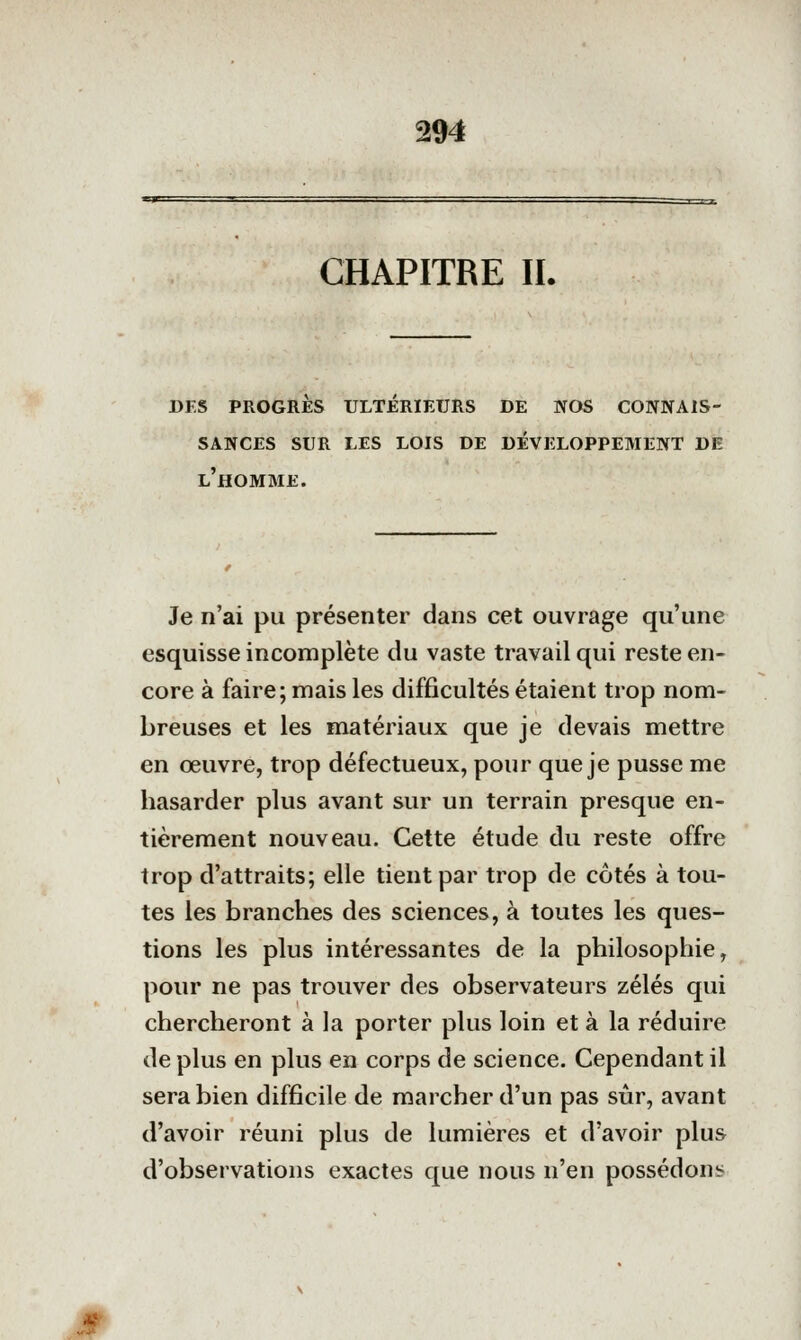 294

CHAPITRE II.

DES PROGRÈS ULTÉRIEURS DE NOS CONNAISSANCES SUR LES LOIS DE DÉVELOPPEMENT DE L'HOMME.

Je n'ai pu présenter dans cet ouvrage qu'une esquisse incomplète du vaste travail qui reste encore à faire; mais les difficultés étaient trop nombreuses et les matériaux que je devais mettre en œuvre, trop défectueux, pour que je pusse me hasarder plus avant sur un terrain presque entièrement nouveau. Cette étude du reste offre trop d'attraits; elle tient par trop de côtés à toutes les branches des sciences, à toutes les questions les plus intéressantes de la philosophie, pour ne pas trouver des observateurs zélés qui chercheront à la porter plus loin et à la réduire de plus en plus en corps de science. Cependant il sera bien difficile de marcher d'un pas sûr, avant d'avoir réuni plus de lumières et d'avoir plus d'observations exactes que nous n'en possédons